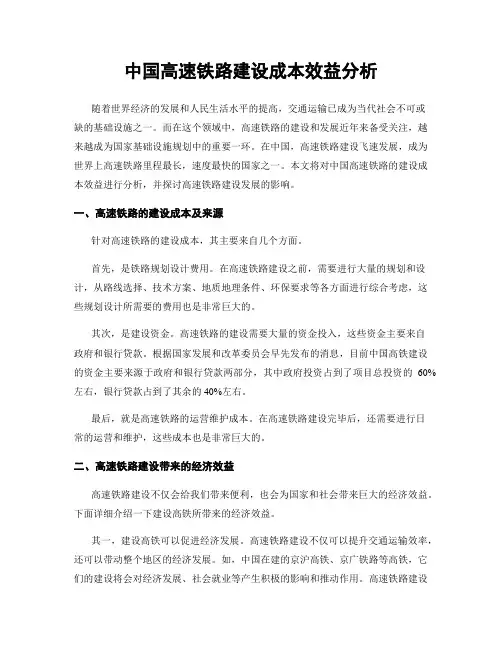 中国高速铁路建设成本效益分析

随着世界经济的发展和人民生活水平的提高，交通运输已成为当代社会不可或缺的基础设施之一。而在这个领域中，高速铁路的建设和发展近年来备受关注，越来越成为国家基础设施规划中的重要一环。在中国，高速铁路建设飞速发展，成为世界上高速铁路里程最长，速度最快的国家之一。本文将对中国高速铁路的建设成本效益进行分析，并探讨高速铁路建设发展的影响。

一、高速铁路的建设成本及来源

针对高速铁路的建设成本，其主要来自几个方面。

首先，是铁路规划设计费用。在高速铁路建设之前，需要进行大量的规划和设计，从路线选择、技术方案、地质地理条件、环保要求等各方面进行综合考虑，这些规划设计所需要的费用也是非常巨大的。

其次，是建设资金。高速铁路的建设需要大量的资金投入，这些资金主要来自政府和银行贷款。根据国家发展和改革委员会早先发布的消息，目前中国高铁建设的资金主要来源于政府和银行贷款两部分，其中政府投资占到了项目总投资的 60%左右，银行贷款占到了其余的 40%左右。

最后，就是高速铁路的运营维护成本。在高速铁路建设完毕后，还需要进行日常的运营和维护，这些成本也是非常巨大的。

二、高速铁路建设带来的经济效益

高速铁路建设不仅会给我们带来便利，也会为国家和社会带来巨大的经济效益。下面详细介绍一下建设高铁所带来的经济效益。

其一，建设高铁可以促进经济发展。高速铁路建设不仅可以提升交通运输效率，还可以带动整个地区的经济发展。如，中国在建的京沪高铁、京广铁路等高铁，它们的建设将会对经济发展、社会就业等产生积极的影响和推动作用。高速铁路建设